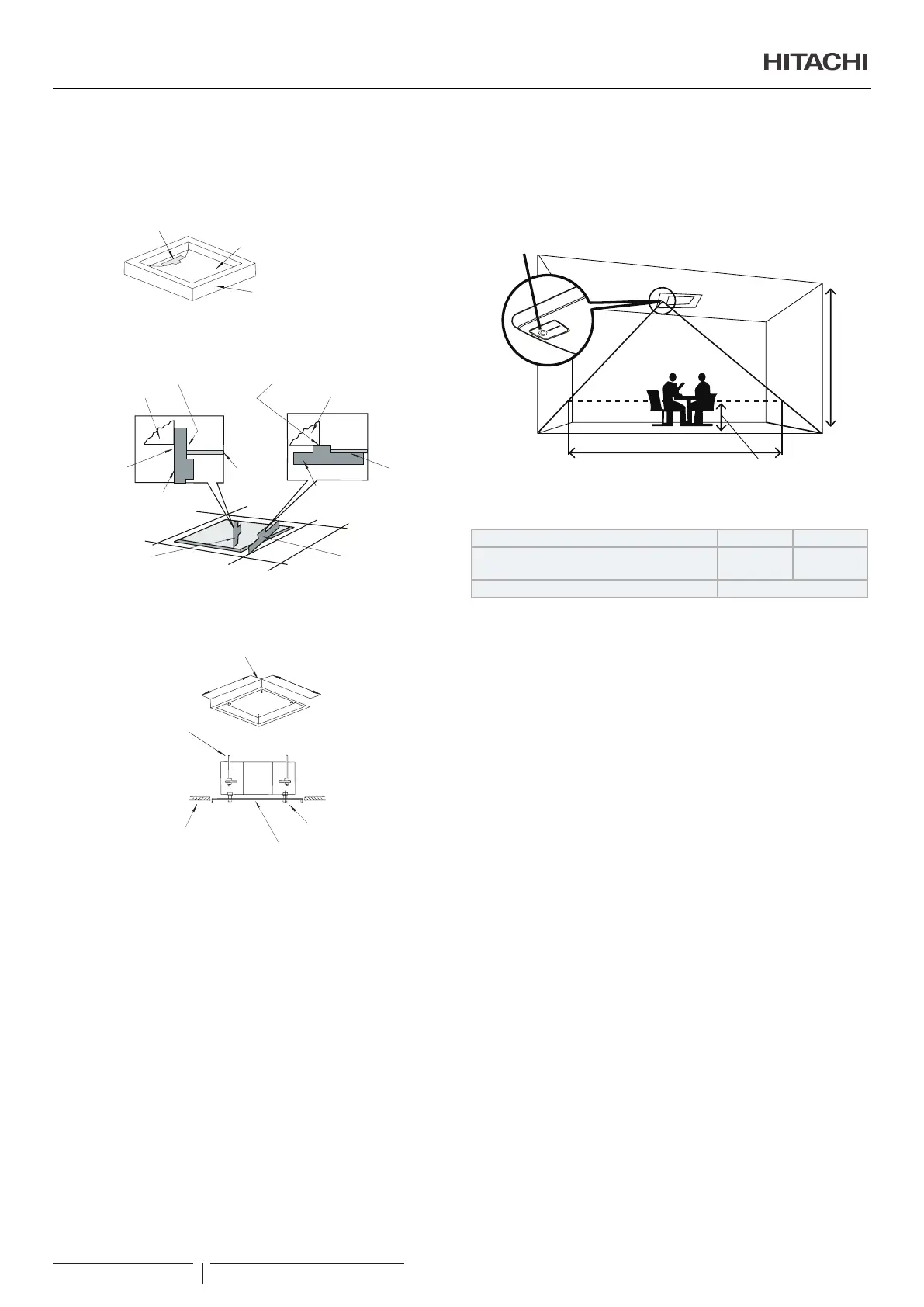 HITACHI